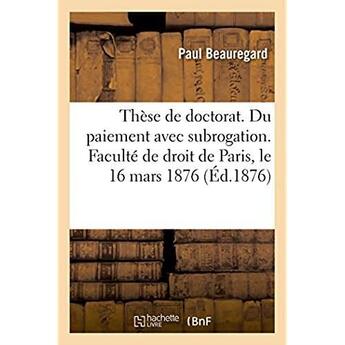 Paul Beauregard

Thèse de doctorat. Du paiement avec subrogation. Faculté de droit de Paris, le 16 mars 1876 (Éd.1876)

hachette LIVRE (BnF